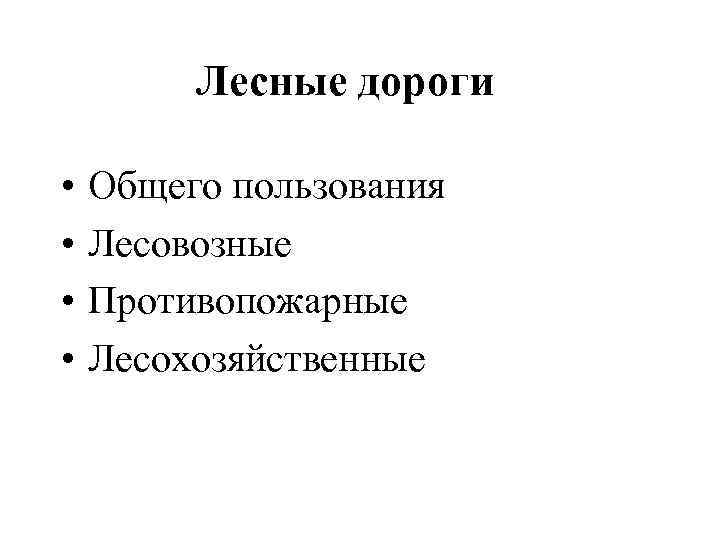 Лесные дороги

• Общего пользования
• Лесовозные
• Противопожарные
• Лесохозяйственные